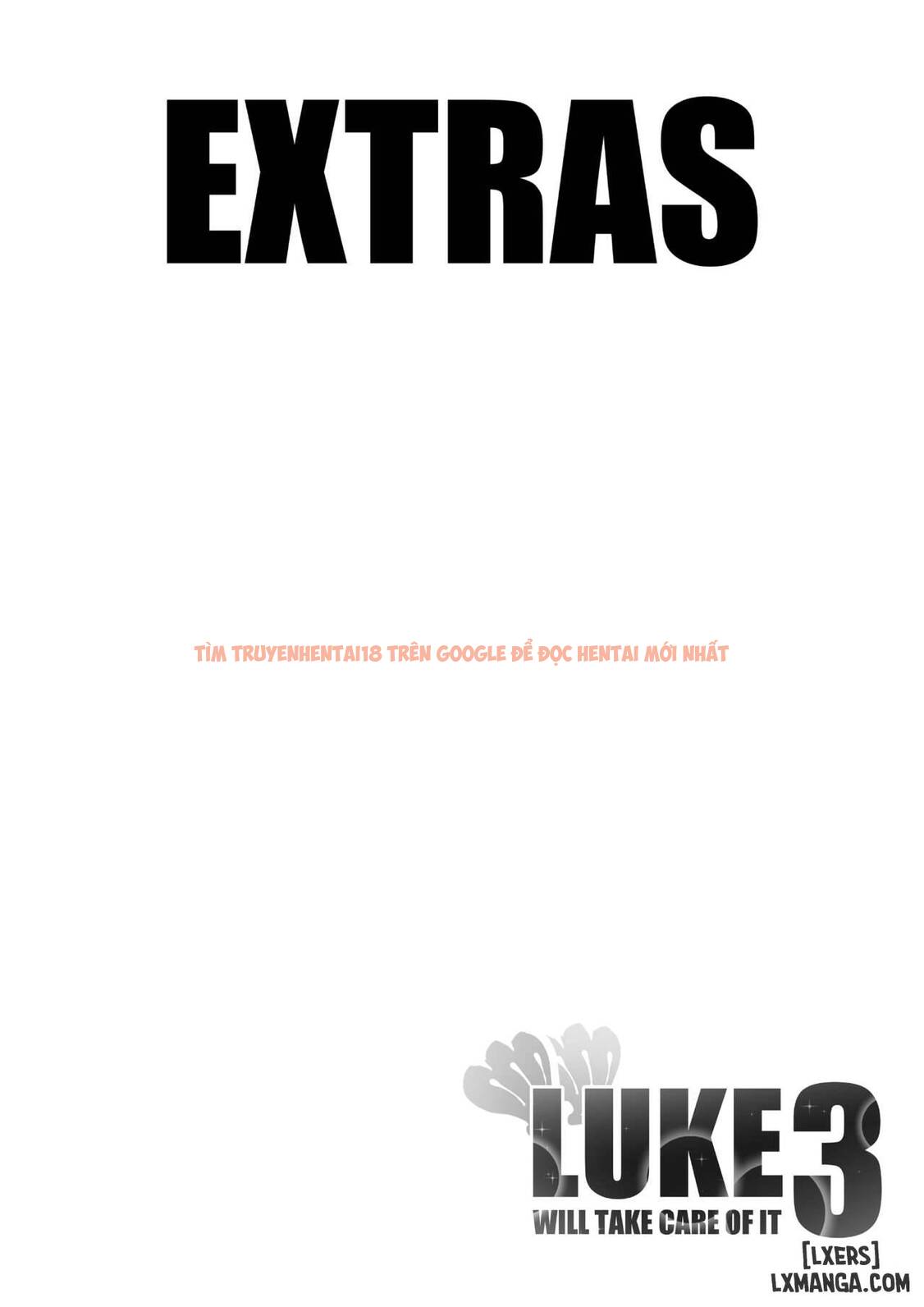 EXTRAS

TÌM TRUYENHENTAI18 TRÊN GOOGLE ĐỂ ĐỌC HENTAI MỚI NHẤT

LUKE 3
WILL TAKE CARE OF IT

[LXERS]
LXMANGA.COM